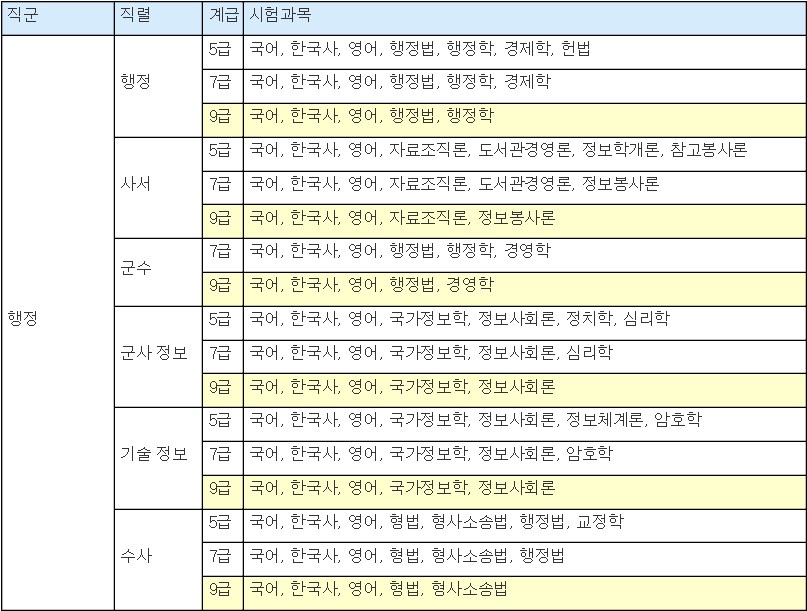 | 직군 | 직렬 | 계급 | 시험과목 |
|---|---|---|---|
| 행정 | 행정 | 5급 | 국어, 한국사, 영어, 행정법, 행정학, 경제학, 헌법 |
| | | 7급 | 국어, 한국사, 영어, 행정법, 행정학, 경제학 |
| | | 9급 | 국어, 한국사, 영어, 행정법, 행정학 |
| | 사서 | 5급 | 국어, 한국사, 영어, 자료조직론, 도서관경영론, 정보학개론, 참고봉사론 |
| | | 7급 | 국어, 한국사, 영어, 자료조직론, 도서관경영론, 정보봉사론 |
| | | 9급 | 국어, 한국사, 영어, 자료조직론, 정보봉사론 |
| | 군수 | 7급 | 국어, 한국사, 영어, 행정법, 행정학, 경영학 |
| | | 9급 | 국어, 한국사, 영어, 행정법, 경영학 |
| | 군사 정보 | 5급 | 국어, 한국사, 영어, 국가정보학, 정보사회론, 정치학, 심리학 |
| | | 7급 | 국어, 한국사, 영어, 국가정보학, 정보사회론, 심리학 |
| | | 9급 | 국어, 한국사, 영어, 국가정보학, 정보사회론 |
| | 기술 정보 | 5급 | 국어, 한국사, 영어, 국가정보학, 정보사회론, 정보체계론, 암호학 |
| | | 7급 | 국어, 한국사, 영어, 국가정보학, 정보사회론, 암호학 |
| | | 9급 | 국어, 한국사, 영어, 국가정보학, 정보사회론 |
| | 수사 | 5급 | 국어, 한국사, 영어, 형법, 형사소송법, 행정법, 교정학 |
| | | 7급 | 국어, 한국사, 영어, 형법, 형사소송법, 행정법 |
| | | 9급 | 국어, 한국사, 영어, 형법, 형사소송법 |